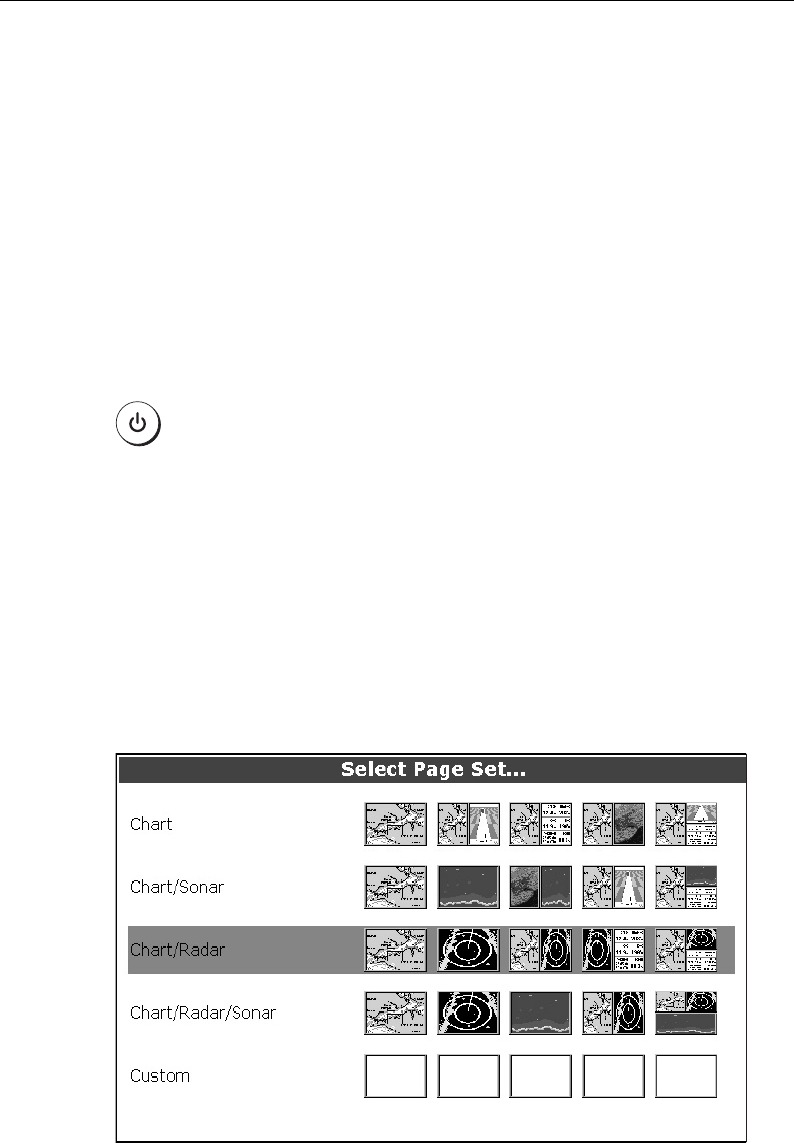 Select Page Set...

Chart

Chart/Sonar

Chart/Radar

Chart/Radar/Sonar

Custom